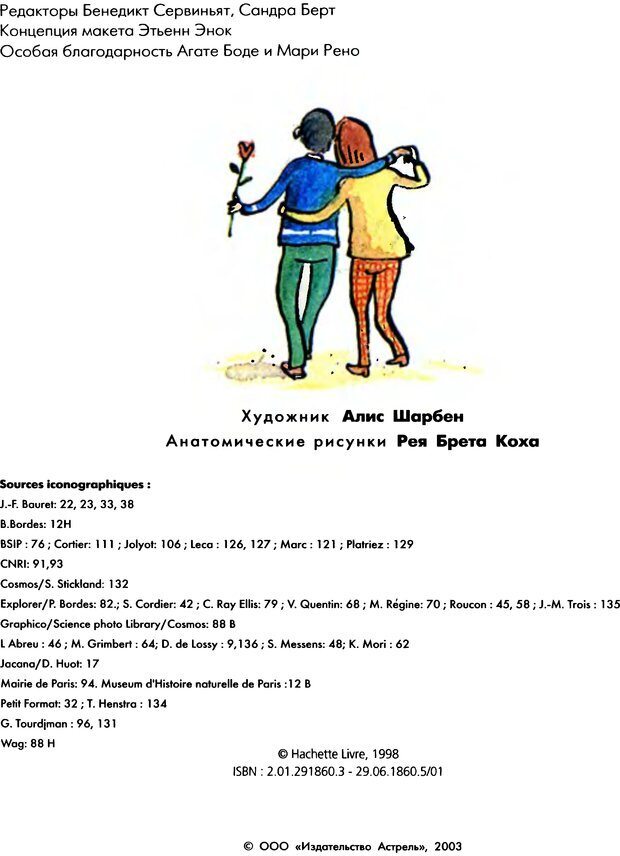 Редакторы Бенедикт Сервиньят, Сандра Берт
Концепция макета Этьенн Энок
Особая благодарность Агате Боде и Мари Рено

Художник Алис Шарбен
Анатомические рисунки Рея Брета Коха

Sources iconographiques :
J.-F. Bauret: 22, 23, 33, 38
B.Bordes: 12H
BSIP : 76 ; Cortier: 111 ; Jolyot: 106 ; Leca : 126, 127 ; Marc : 121 ; Platriez : 129
CNRI: 91,93
Cosmos/S. Stickland: 132
Explorer/P. Bordes: 82.; S. Cordier: 42 ; C. Ray Ellis: 79 ; V. Quentin: 68 ; M. Régine: 70 ; Roucon : 45, 58 ; J.-M. Trois : 135
Graphico/Science photo Library/Cosmos: 88 B
L Abreu : 46 ; M. Grimbert : 64; D. de Lossy : 9,136 ; S. Messens: 48; K. Mori : 62
Jacana/D. Huot: 17
Mairie de Paris: 94. Museum d'Histoire naturelle de Paris :12 B
Petit Format: 32 ; T. Henstra : 134
G. Tourdjman : 96, 131
Wag: 88 H

© Hachette Livre, 1998
ISBN : 2.01.291860.3 - 29.06.1860.5/01

© ООО «Издательство Астрель», 2003